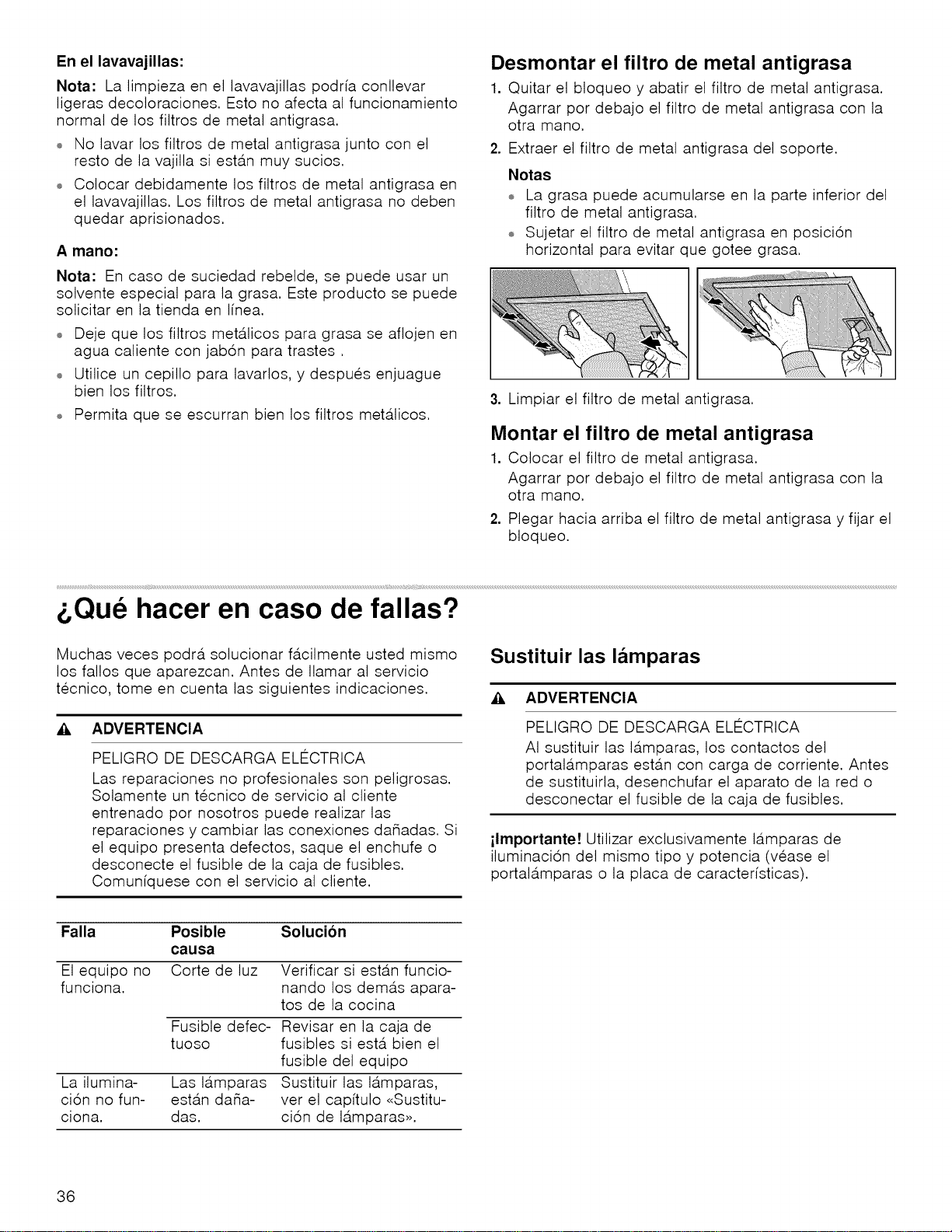 En el lavavajillas:

Nota: La limpieza en el lavavajillas podría conllevar ligeras decoloraciones. Esto no afecta al funcionamiento normal de los filtros de metal antigrasa.

- No lavar los filtros de metal antigrasa junto con el resto de la vajilla si están muy sucios.
- Colocar debidamente los filtros de metal antigrasa en el lavavajillas. Los filtros de metal antigrasa no deben quedar aprisionados.

A mano:

Nota: En caso de suciedad rebelde, se puede usar un solvente especial para la grasa. Este producto se puede solicitar en la tienda en línea.

- Deje que los filtros metálicos para grasa se aflojen en agua caliente con jabón para trastes .
- Utilice un cepillo para lavarlos, y después enjuague bien los filtros.
- Permita que se escurran bien los filtros metálicos.

Desmontar el filtro de metal antigrasa

1. Quitar el bloqueo y abatir el filtro de metal antigrasa. Agarrar por debajo el filtro de metal antigrasa con la otra mano.
2. Extraer el filtro de metal antigrasa del soporte.

Notas

- La grasa puede acumularse en la parte inferior del filtro de metal antigrasa.
- Sujetar el filtro de metal antigrasa en posición horizontal para evitar que gotee grasa.

3. Limpiar el filtro de metal antigrasa.

Montar el filtro de metal antigrasa

1. Colocar el filtro de metal antigrasa. Agarrar por debajo el filtro de metal antigrasa con la otra mano.
2. Plegar hacia arriba el filtro de metal antigrasa y fijar el bloqueo.

¿Qué hacer en caso de fallas?

Muchas veces podrá solucionar fácilmente usted mismo los fallos que aparezcan. Antes de llamar al servicio técnico, tome en cuenta las siguientes indicaciones.

ADVERTENCIA

PELIGRO DE DESCARGA ELÉCTRICA

Las reparaciones no profesionales son peligrosas. Solamente un técnico de servicio al cliente entrenado por nosotros puede realizar las reparaciones y cambiar las conexiones dañadas. Si el equipo presenta defectos, saque el enchufe o desconecte el fusible de la caja de fusibles. Comuníquese con el servicio al cliente.

| Falla | Posible causa | Solución |
|---|---|---|
| El equipo no funciona. | Corte de luz | Verificar si están funcionando los demás aparatos de la cocina |
| | Fusible defectuoso | Revisar en la caja de fusibles si está bien el fusible del equipo |
| La iluminación no funciona. | Las lámparas están dañadas. | Sustituir las lámparas, ver el capítulo «Sustitución de lámparas». |

Sustituir las lámparas

ADVERTENCIA

PELIGRO DE DESCARGA ELÉCTRICA

Al sustituir las lámparas, los contactos del portalámparas están con carga de corriente. Antes de sustituirla, desenchufar el aparato de la red o desconectar el fusible de la caja de fusibles.

¡Importante! Utilizar exclusivamente lámparas de iluminación del mismo tipo y potencia (véase el portalámparas o la placa de características).

36